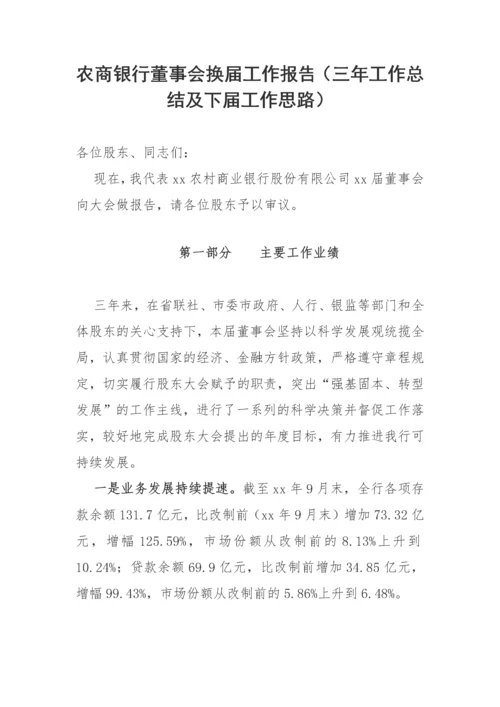 农商银行董事会换届工作报告（三年工作总结及下届工作思路）

各位股东、同志们：

现在，我代表 xx 农村商业银行股份有限公司 xx 届董事会向大会做报告，请各位股东予以审议。

第一部分　主要工作业绩

三年来，在省联社、市委市政府、人行、银监等部门和全体股东的关心支持下，本届董事会坚持以科学发展观统揽全局，认真贯彻国家的经济、金融方针政策，严格遵守章程规定，切实履行股东大会赋予的职责，突出“强基固本、转型发展”的工作主线，进行了一系列的科学决策并督促工作落实，较好地完成股东大会提出的年度目标，有力推进我行可持续发展。

一是业务发展持续提速。截至 xx 年 9 月末，全行各项存款余额 131.7 亿元，比改制前（xx 年 9 月末）增加 73.32 亿元，增幅 125.59%，市场份额从改制前的 8.13%上升到 10.24%；贷款余额 69.9 亿元，比改制前增加 34.85 亿元，增幅 99.43%，市场份额从改制前的 5.86%上升到 6.48%。